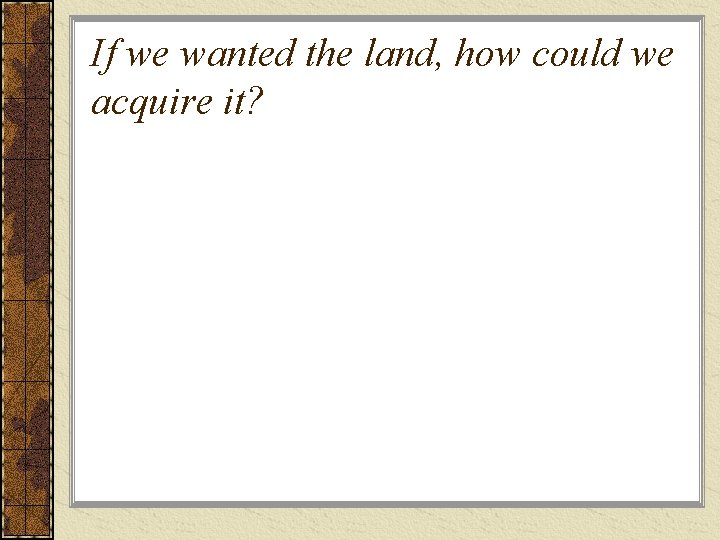 If we wanted the land, how could we acquire it?